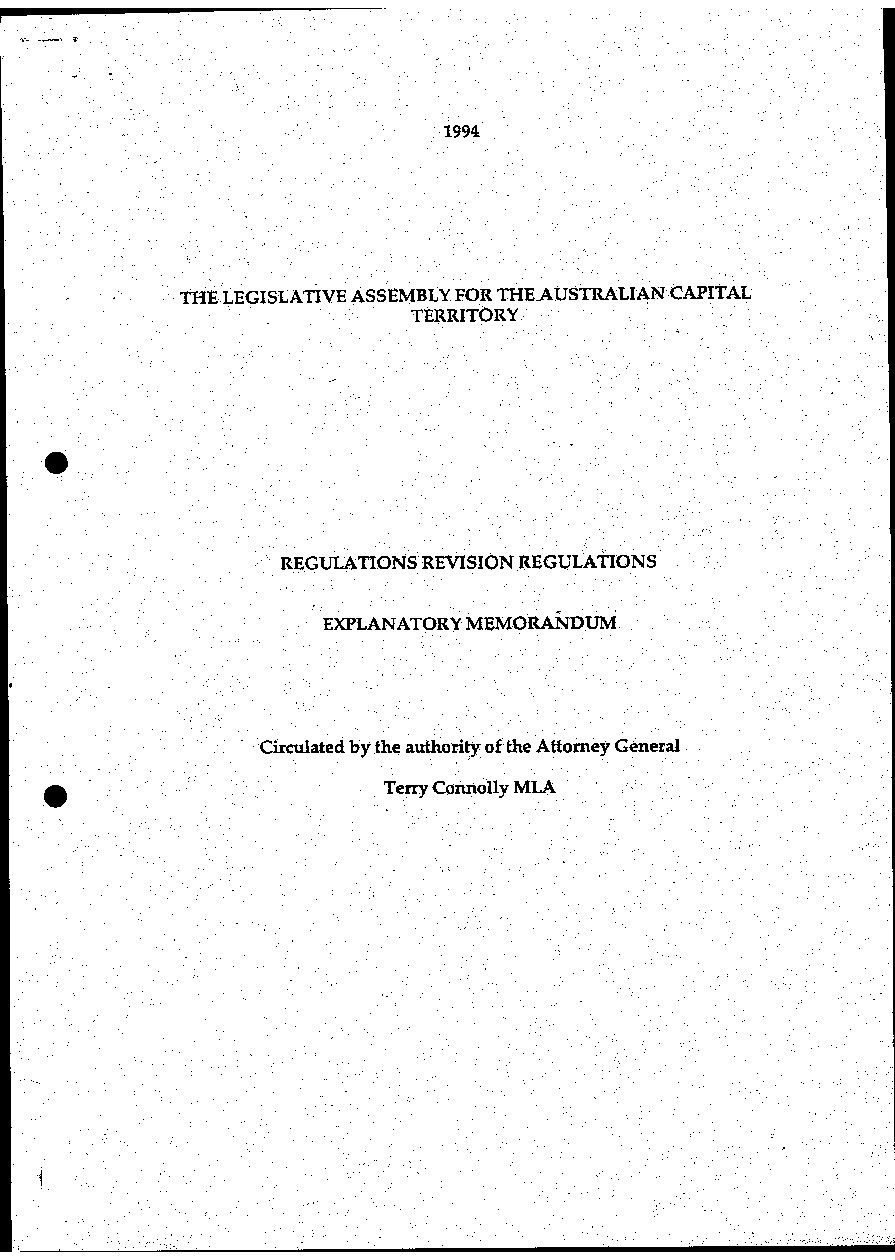 1994

THE LEGISLATIVE ASSEMBLY FOR THE AUSTRALIAN CAPITAL TERRITORY

REGULATIONS REVISION REGULATIONS

EXPLANATORY MEMORANDUM

Circulated by the authority of the Attorney General

Terry Connolly MLA